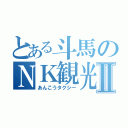 とある斗馬の
ＮＫ観光Ⅱ
あんこうタクシー